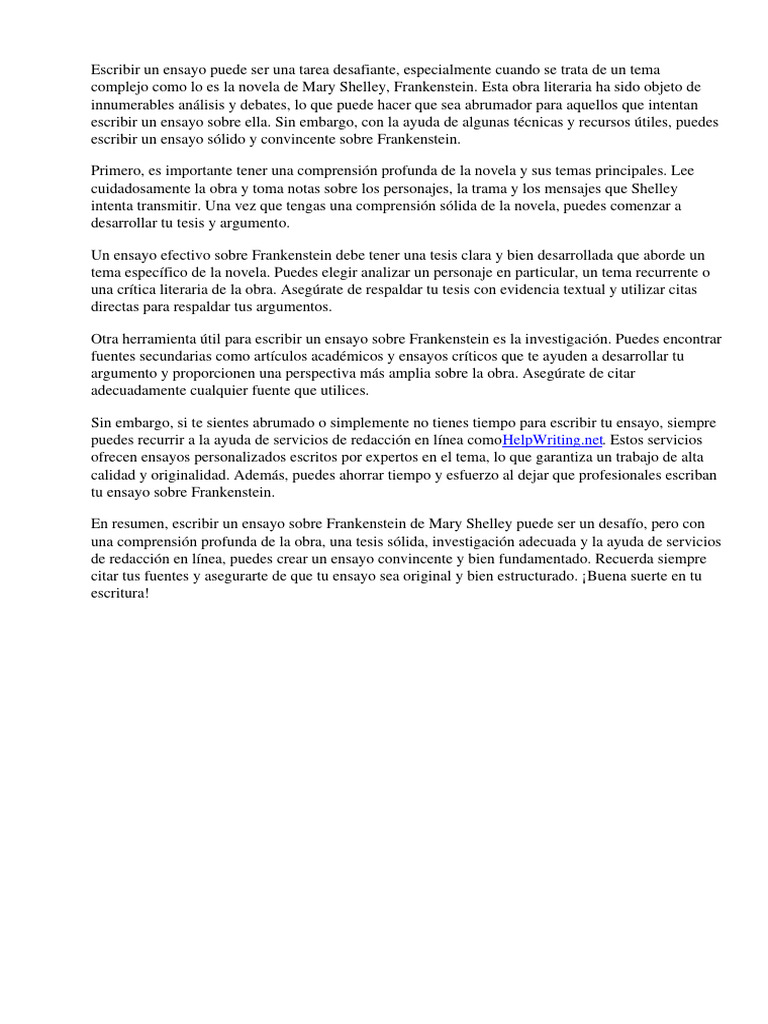 Escribir un ensayo puede ser una tarea desafiante, especialmente cuando se trata de un tema complejo como lo es la novela de Mary Shelley, Frankenstein. Esta obra literaria ha sido objeto de innumerables análisis y debates, lo que puede hacer que sea abrumador para aquellos que intentan escribir un ensayo sobre ella. Sin embargo, con la ayuda de algunas técnicas y recursos útiles, puedes escribir un ensayo sólido y convincente sobre Frankenstein.

Primero, es importante tener una comprensión profunda de la novela y sus temas principales. Lee cuidadosamente la obra y toma notas sobre los personajes, la trama y los mensajes que Shelley intenta transmitir. Una vez que tengas una comprensión sólida de la novela, puedes comenzar a desarrollar tu tesis y argumento.

Un ensayo efectivo sobre Frankenstein debe tener una tesis clara y bien desarrollada que aborde un tema específico de la novela. Puedes elegir analizar un personaje en particular, un tema recurrente o una crítica literaria de la obra. Asegúrate de respaldar tu tesis con evidencia textual y utilizar citas directas para respaldar tus argumentos.

Otra herramienta útil para escribir un ensayo sobre Frankenstein es la investigación. Puedes encontrar fuentes secundarias como artículos académicos y ensayos críticos que te ayuden a desarrollar tu argumento y proporcionen una perspectiva más amplia sobre la obra. Asegúrate de citar adecuadamente cualquier fuente que utilices.

Sin embargo, si te sientes abrumado o simplemente no tienes tiempo para escribir tu ensayo, siempre puedes recurrir a la ayuda de servicios de redacción en línea comoHelpWriting.net. Estos servicios ofrecen ensayos personalizados escritos por expertos en el tema, lo que garantiza un trabajo de alta calidad y originalidad. Además, puedes ahorrar tiempo y esfuerzo al dejar que profesionales escriban tu ensayo sobre Frankenstein.

En resumen, escribir un ensayo sobre Frankenstein de Mary Shelley puede ser un desafío, pero con una comprensión profunda de la obra, una tesis sólida, investigación adecuada y la ayuda de servicios de redacción en línea, puedes crear un ensayo convincente y bien fundamentado. Recuerda siempre citar tus fuentes y asegurarte de que tu ensayo sea original y bien estructurado. ¡Buena suerte en tu escritura!